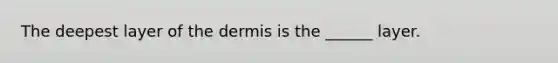 The deepest layer of the dermis is the ______ layer.